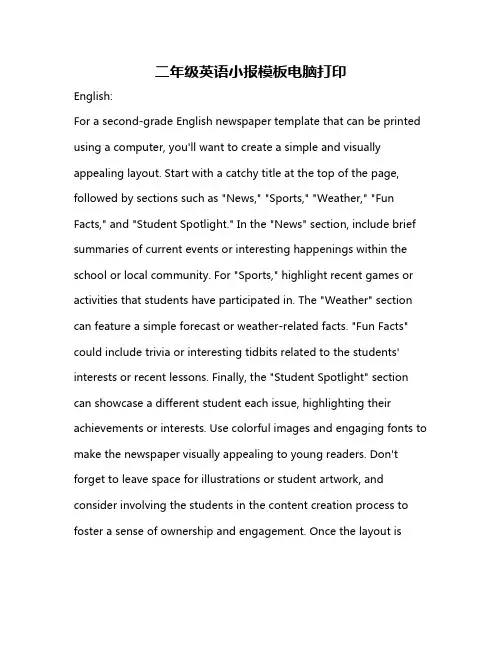 二年级英语小报模板电脑打印

English:

For a second-grade English newspaper template that can be printed using a computer, you'll want to create a simple and visually appealing layout. Start with a catchy title at the top of the page, followed by sections such as "News," "Sports," "Weather," "Fun Facts," and "Student Spotlight." In the "News" section, include brief summaries of current events or interesting happenings within the school or local community. For "Sports," highlight recent games or activities that students have participated in. The "Weather" section can feature a simple forecast or weather-related facts. "Fun Facts" could include trivia or interesting tidbits related to the students' interests or recent lessons. Finally, the "Student Spotlight" section can showcase a different student each issue, highlighting their achievements or interests. Use colorful images and engaging fonts to make the newspaper visually appealing to young readers. Don't forget to leave space for illustrations or student artwork, and consider involving the students in the content creation process to foster a sense of ownership and engagement. Once the layout is